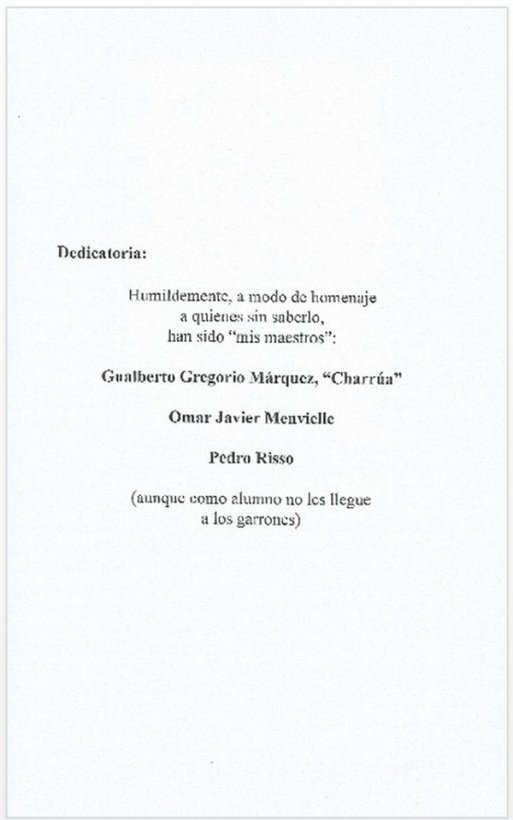 Dedicatoria:

Humildemente, a modo de homenaje
a quienes sin saberlo,
han sido "mis maestros":

Gualberto Gregorio Márquez, "Charrúa"

Omar Javier Menvielle

Pedro Risso

(aunque como alumno no les llegue
a los garrones)